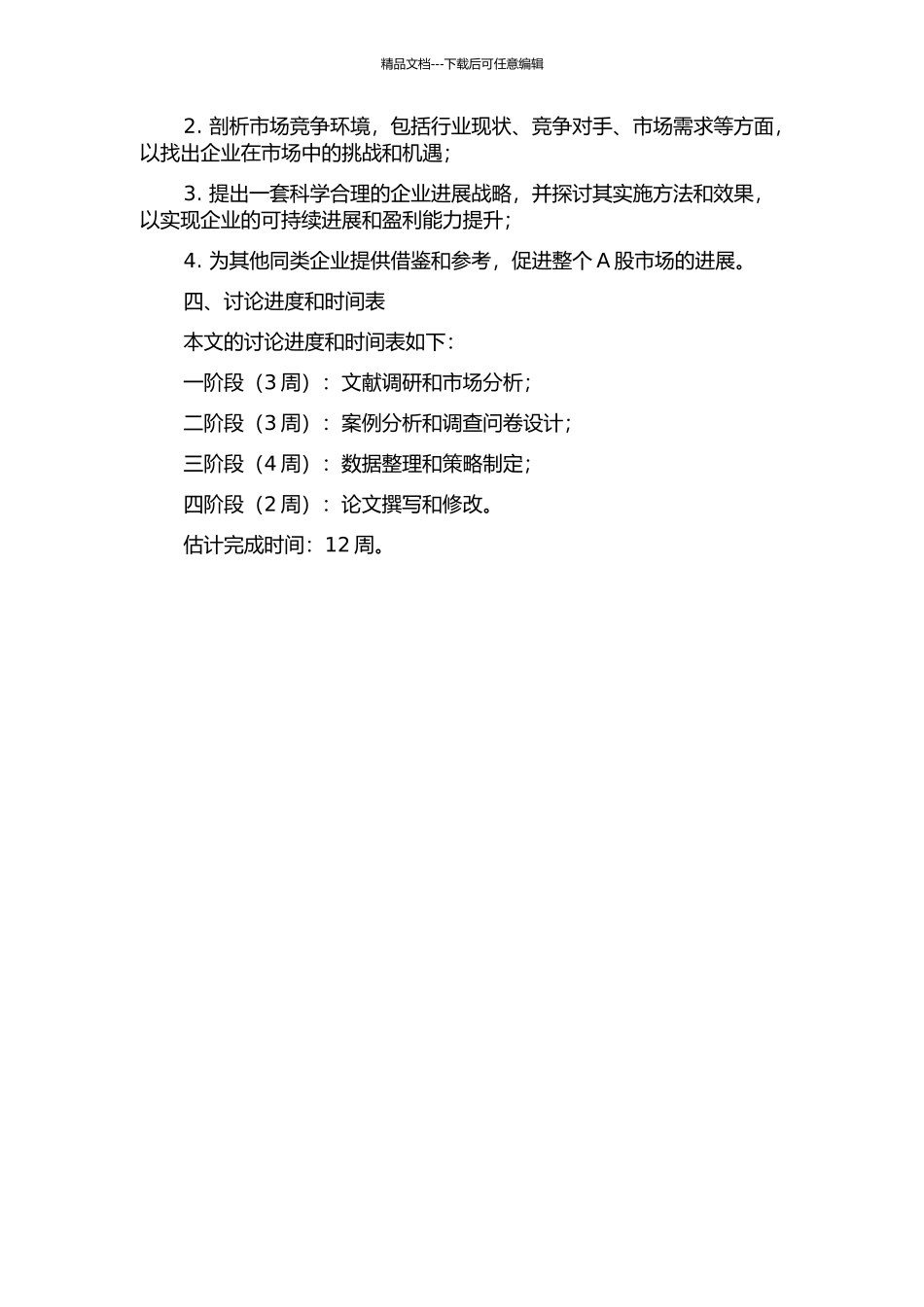 精品文档---下载后可任意编辑

2. 剖析市场竞争环境，包括行业现状、竞争对手、市场需求等方面，以找出企业在市场中的挑战和机遇；

3. 提出一套科学合理的企业进展战略，并探讨其实施方法和效果，以实现企业的可持续进展和盈利能力提升；

4. 为其他同类企业提供借鉴和参考，促进整个 A 股市场的进展。

四、讨论进度和时间表

本文的讨论进度和时间表如下：

一阶段（3 周）：文献调研和市场分析；

二阶段（3 周）：案例分析和调查问卷设计；

三阶段（4 周）：数据整理和策略制定；

四阶段（2 周）：论文撰写和修改。

估计完成时间：12 周。